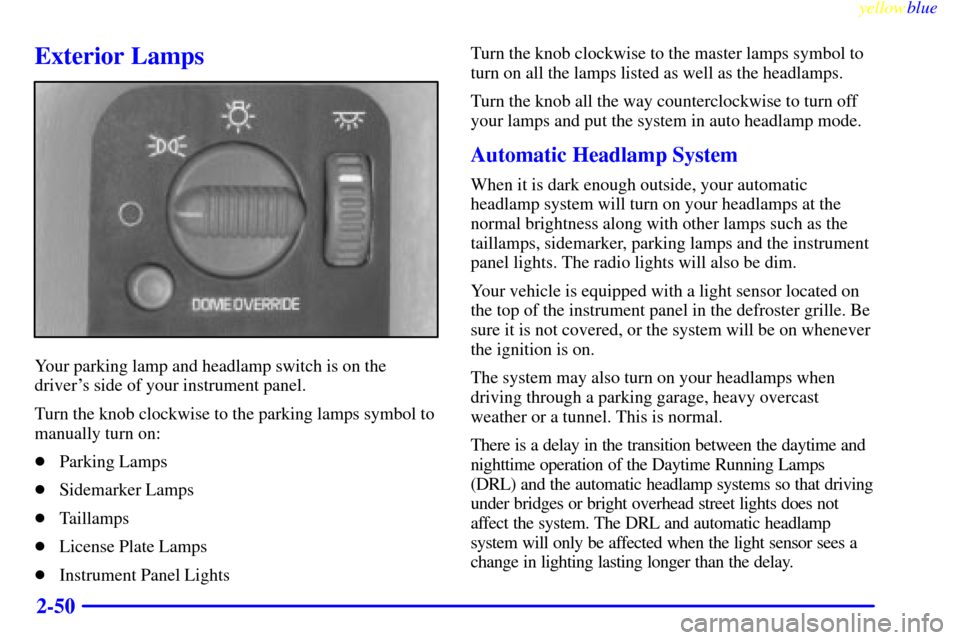 yellowblue

Exterior Lamps

DOME OVERRIDE

Your parking lamp and headlamp switch is on the driver's side of your instrument panel.

Turn the knob clockwise to the parking lamps symbol to manually turn on:

- Parking Lamps
- Sidemarker Lamps
- Taillamps
- License Plate Lamps
- Instrument Panel Lights

Turn the knob clockwise to the master lamps symbol to turn on all the lamps listed as well as the headlamps.

Turn the knob all the way counterclockwise to turn off your lamps and put the system in auto headlamp mode.

Automatic Headlamp System

When it is dark enough outside, your automatic headlamp system will turn on your headlamps at the normal brightness along with other lamps such as the taillamps, sidemarker, parking lamps and the instrument panel lights. The radio lights will also be dim.

Your vehicle is equipped with a light sensor located on the top of the instrument panel in the defroster grille. Be sure it is not covered, or the system will be on whenever the ignition is on.

The system may also turn on your headlamps when driving through a parking garage, heavy overcast weather or a tunnel. This is normal.

There is a delay in the transition between the daytime and nighttime operation of the Daytime Running Lamps (DRL) and the automatic headlamp systems so that driving under bridges or bright overhead street lights does not affect the system. The DRL and automatic headlamp system will only be affected when the light sensor sees a change in lighting lasting longer than the delay.

2-50

carmanualsonline.info